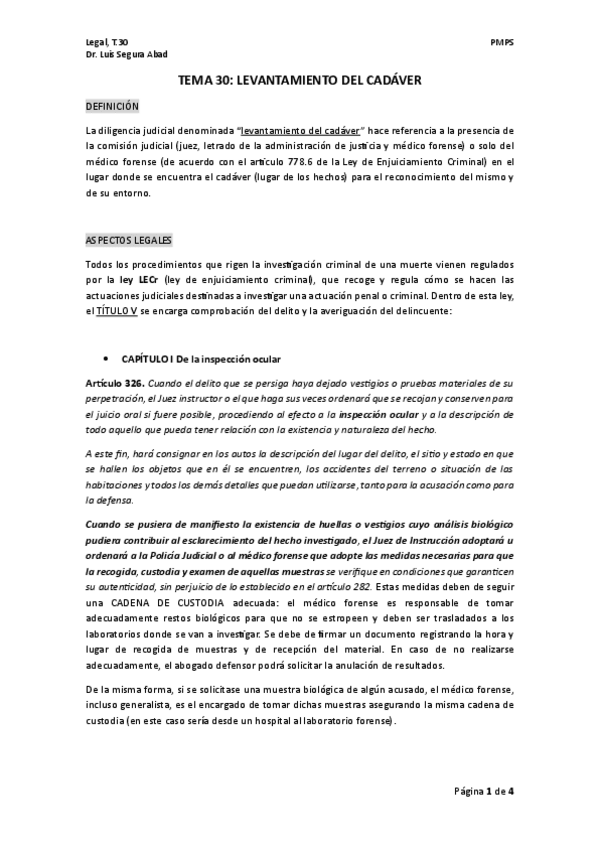 Legal, T.30
Dr. Luis Segura Abad

PMPS

TEMA 30: LEVANTAMIENTO DEL CADÁVER

DEFINICIÓN

La diligencia judicial denominada "levantamiento del cadáver" hace referencia a la presencia de la comisión judicial (juez, letrado de la administración de justicia y médico forense) o solo del médico forense (de acuerdo con el artículo 778.6 de la Ley de Enjuiciamiento Criminal) en el lugar donde se encuentra el cadáver (lugar de los hechos) para el reconocimiento del mismo y de su entorno.

ASPECTOS LEGALES

Todos los procedimientos que rigen la investigación criminal de una muerte vienen regulados por la ley LECr (ley de enjuiciamiento criminal), que recoge y regula cómo se hacen las actuaciones judiciales destinadas a investigar una actuación penal o criminal. Dentro de esta ley, el TÍTULO V se encarga comprobación del delito y la averiguación del delincuente:

• CAPÍTULO I De la inspección ocular

Artículo 326. Cuando el delito que se persiga haya dejado vestigios o pruebas materiales de su perpetración, el Juez instructor o el que haga sus veces ordenará que se recojan y conserven para el juicio oral si fuere posible, procediendo al efecto a la inspección ocular y a la descripción de todo aquello que pueda tener relación con la existencia y naturaleza del hecho.

A este fin, hará consignar en los autos la descripción del lugar del delito, el sitio y estado en que se hallen los objetos que en él se encuentren, los accidentes del terreno o situación de las habitaciones y todos los demás detalles que puedan utilizarse, tanto para la acusación como para la defensa.

Cuando se pusiera de manifiesto la existencia de huellas o vestigios cuyo análisis biológico pudiera contribuir al esclarecimiento del hecho investigado, el Juez de Instrucción adoptará u ordenará a la Policía Judicial o al médico forense que adopte las medidas necesarias para que la recogida, custodia y examen de aquellas muestras se verifique en condiciones que garanticen su autenticidad, sin perjuicio de lo establecido en el artículo 282. Estas medidas deben de seguir una CADENA DE CUSTODIA adecuada: el médico forense es responsable de tomar adecuadamente restos biológicos para que no se estropeen y deben ser trasladados a los laboratorios donde se van a investigar. Se debe de firmar un documento registrando la hora y lugar de recogida de muestras y de recepción del material. En caso de no realizarse adecuadamente, el abogado defensor podrá solicitar la anulación de resultados.

De la misma forma, si se solicitase una muestra biológica de algún acusado, el médico forense, incluso generalista, es el encargado de tomar dichas muestras asegurando la misma cadena de custodia (en este caso sería desde un hospital al laboratorio forense).

Página 1 de 4